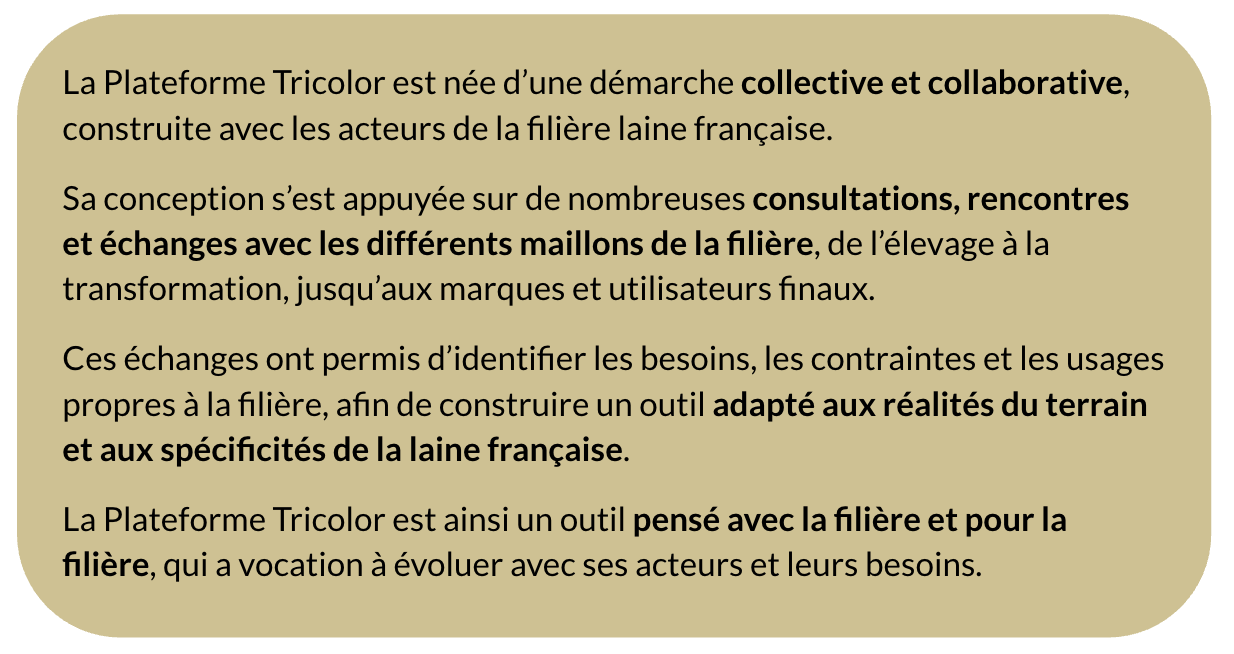 La Plateforme Tricolor est née d'une démarche collective et collaborative, construite avec les acteurs de la filière laine française.

Sa conception s'est appuyée sur de nombreuses consultations, rencontres et échanges avec les différents maillons de la filière, de l'élevage à la transformation, jusqu'aux marques et utilisateurs finaux.

Ces échanges ont permis d'identifier les besoins, les contraintes et les usages propres à la filière, afin de construire un outil adapté aux réalités du terrain et aux spécificités de la laine française.

La Plateforme Tricolor est ainsi un outil pensé avec la filière et pour la filière, qui a vocation à évoluer avec ses acteurs et leurs besoins.